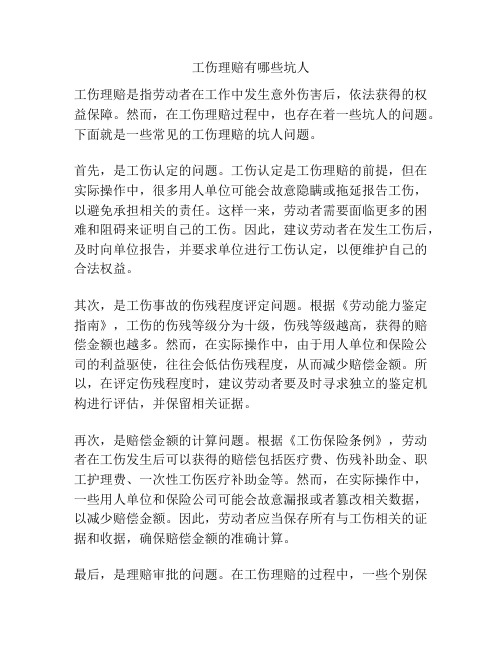 工伤理赔有哪些坑人

工伤理赔是指劳动者在工作中发生意外伤害后，依法获得的权益保障。然而，在工伤理赔过程中，也存在着一些坑人的问题。下面就是一些常见的工伤理赔的坑人问题。

首先，是工伤认定的问题。工伤认定是工伤理赔的前提，但在实际操作中，很多用人单位可能会故意隐瞒或拖延报告工伤，以避免承担相关的责任。这样一来，劳动者需要面临更多的困难和阻碍来证明自己的工伤。因此，建议劳动者在发生工伤后，及时向单位报告，并要求单位进行工伤认定，以便维护自己的合法权益。

其次，是工伤事故的伤残程度评定问题。根据《劳动能力鉴定指南》，工伤的伤残等级分为十级，伤残等级越高，获得的赔偿金额也越多。然而，在实际操作中，由于用人单位和保险公司的利益驱使，往往会低估伤残程度，从而减少赔偿金额。所以，在评定伤残程度时，建议劳动者要及时寻求独立的鉴定机构进行评估，并保留相关证据。

再次，是赔偿金额的计算问题。根据《工伤保险条例》，劳动者在工伤发生后可以获得的赔偿包括医疗费、伤残补助金、职工护理费、一次性工伤医疗补助金等。然而，在实际操作中，一些用人单位和保险公司可能会故意漏报或者篡改相关数据，以减少赔偿金额。因此，劳动者应当保存所有与工伤相关的证据和收据，确保赔偿金额的准确计算。

最后，是理赔审批的问题。在工伤理赔的过程中，一些个别保